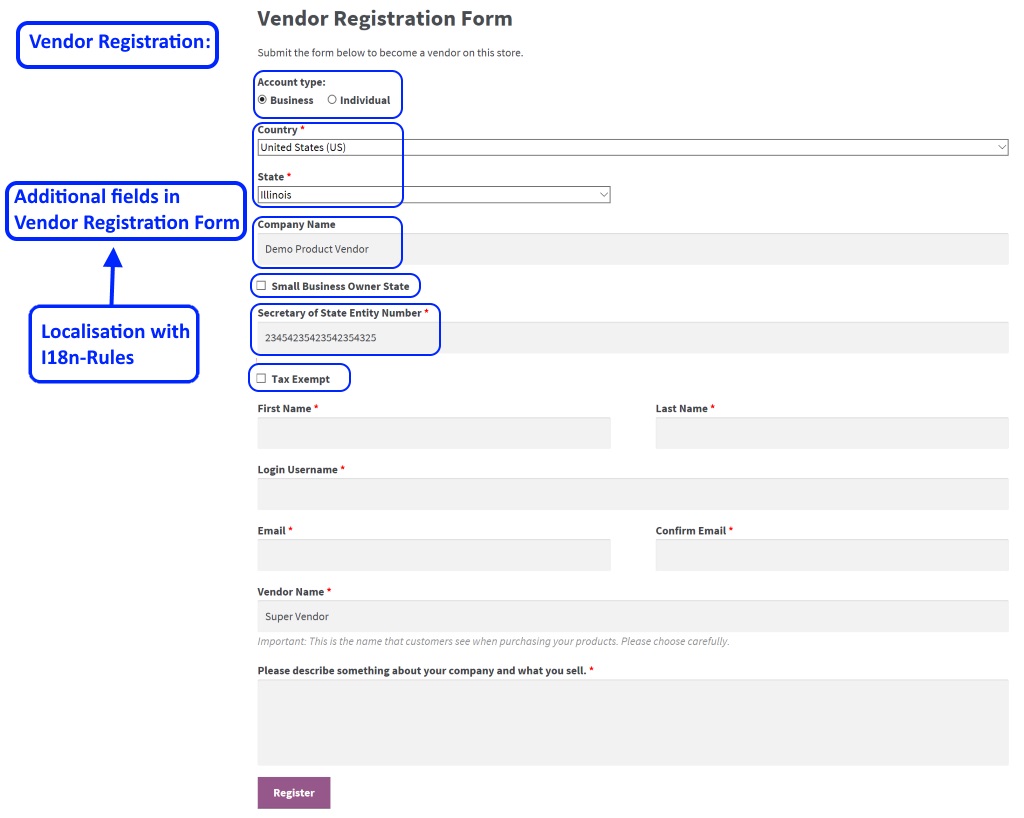 Vendor Registration:

Additional fields in Vendor Registration Form

Localisation with I18n-Rules

Vendor Registration Form

Submit the form below to become a vendor on this store.

Account type:
Business Individual

Country *
United States (US)

State *
Illinois

Company Name
Demo Product Vendor

Small Business Owner State

Secretary of State Entity Number *
23454235423542354325

Tax Exempt

First Name *

Last Name *

Login Username *

Email *

Confirm Email *

Vendor Name *
Super Vendor
Important: This is the name that customers see when purchasing your products. Please choose carefully.

Please describe something about your company and what you sell. *

Register